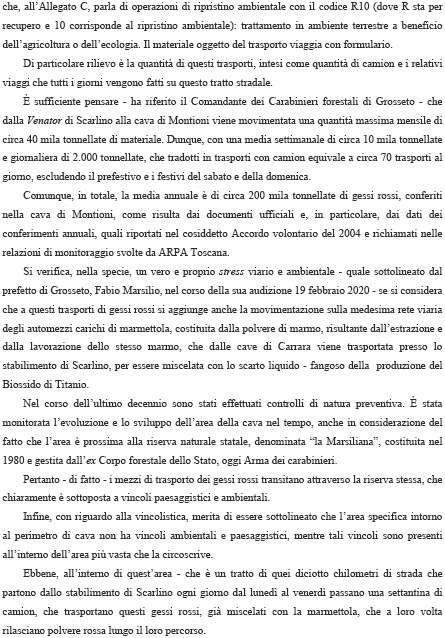 che, all'Allegato C, parla di operazioni di ripristino ambientale con il codice R10 (dove R sta per recupero e 10 corrisponde al ripristino ambientale): trattamento in ambiente terrestre a beneficio dell'agricoltura o dell'ecologia. Il materiale oggetto del trasporto viaggia con formulario.

Di particolare rilievo è la quantità di questi trasporti, intesi come quantità di camion e i relativi viaggi che tutti i giorni vengono fatti su questo tratto stradale.

È sufficiente pensare - ha riferito il Comandante dei Carabinieri forestali di Grosseto - che dalla Venator di Scarlino alla cava di Montioni viene movimentata una quantità massima mensile di circa 40 mila tonnellate di materiale. Dunque, con una media settimanale di circa 10 mila tonnellate e giornaliera di 2.000 tonnellate, che tradotti in trasporti con camion equivale a circa 70 trasporti al giorno, escludendo il prefestivo e i festivi del sabato e della domenica.

Comunque, in totale, la media annuale è di circa 200 mila tonnellate di gessi rossi, conferiti nella cava di Montioni, come risulta dai documenti ufficiali e, in particolare, dai dati dei conferimenti annuali, quali riportati nel cosiddetto Accordo volontario del 2004 e richiamati nelle relazioni di monitoraggio svolte da ARPA Toscana.

Si verifica, nella specie, un vero e proprio stress viario e ambientale - quale sottolineato dal prefetto di Grosseto, Fabio Marsilio, nel corso della sua audizione 19 febbraio 2020 - se si considera che a questi trasporti di gessi rossi si aggiunge anche la movimentazione sulla medesima rete viaria degli automezzi carichi di marmettola, costituita dalla polvere di marmo, risultante dall'estrazione e dalla lavorazione dello stesso marmo, che dalle cave di Carrara viene trasportata presso lo stabilimento di Scarlino, per essere miscelata con lo scarto liquido - fangoso della produzione del Biossido di Titanio.

Nel corso dell'ultimo decennio sono stati effettuati controlli di natura preventiva. È stata monitorata l'evoluzione e lo sviluppo dell'area della cava nel tempo, anche in considerazione del fatto che l'area è prossima alla riserva naturale statale, denominata "la Marsiliana", costituita nel 1980 e gestita dall'ex Corpo forestale dello Stato, oggi Arma dei carabinieri.

Pertanto - di fatto - i mezzi di trasporto dei gessi rossi transitano attraverso la riserva stessa, che chiaramente è sottoposta a vincoli paesaggistici e ambientali.

Infine, con riguardo alla vincolistica, merita di essere sottolineato che l'area specifica intorno al perimetro di cava non ha vincoli ambientali e paesaggistici, mentre tali vincoli sono presenti all'interno dell'area più vasta che la circoscrive.

Ebbene, all'interno di quest'area - che è un tratto di quei diciotto chilometri di strada che partono dallo stabilimento di Scarlino ogni giorno dal lunedì al venerdì passano una settantina di camion, che trasportano questi gessi rossi, già miscelati con la marmettola, che a loro volta rilasciano polvere rossa lungo il loro percorso.